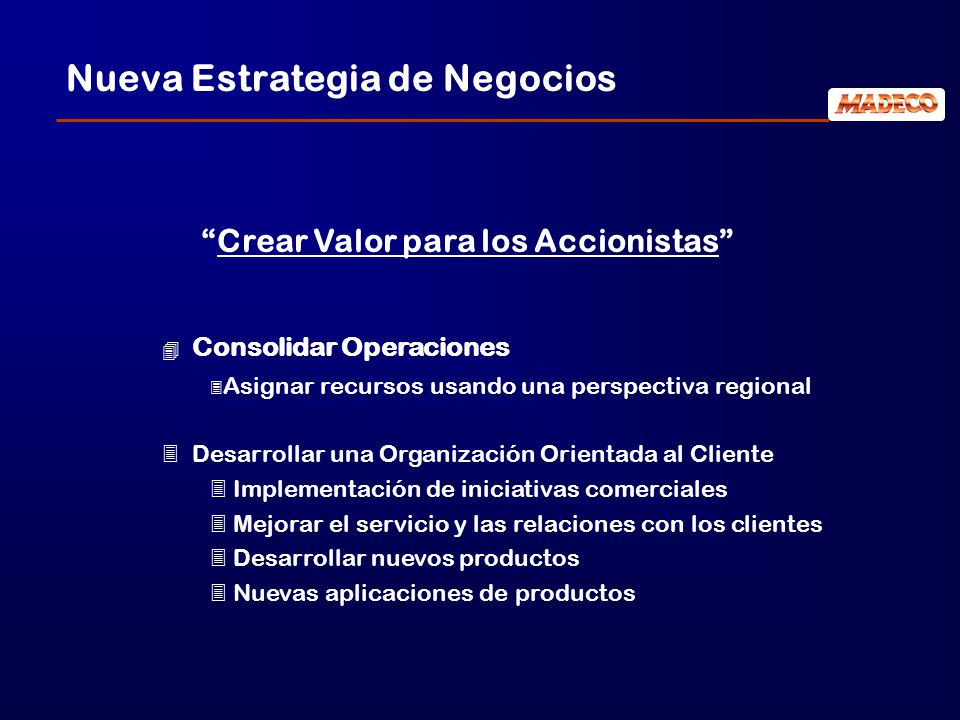 Nueva Estrategia de Negocios

MADECO

“Crear Valor para los Accionistas”

Consolidar Operaciones

Asignar recursos usando una perspectiva regional

Desarrollar una Organización Orientada al Cliente

Implementación de iniciativas comerciales

Mejorar el servicio y las relaciones con los clientes

Desarrollar nuevos productos

Nuevas aplicaciones de productos